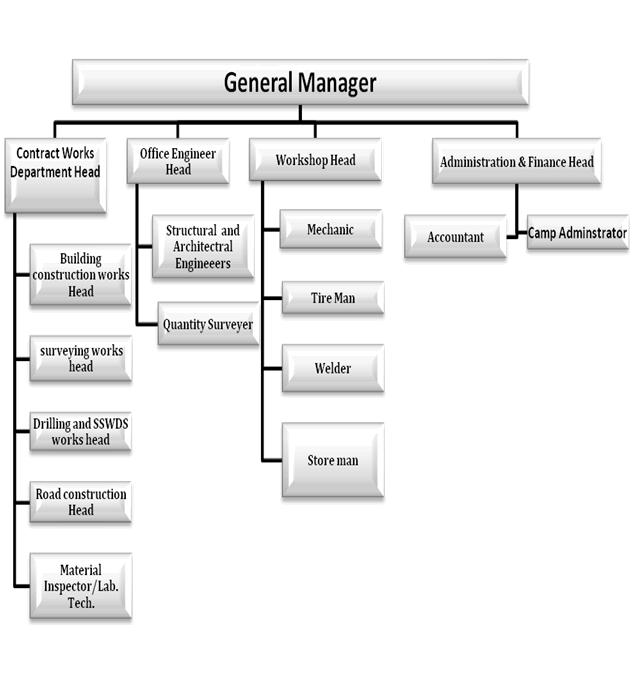 General Manager

Contract Works Department Head

Building construction works Head

surveying works head

Drilling and SSWDS works head

Road construction Head

Material Inspector/Lab. Tech.

Office Engineer Head

Structural and Architectral Engineeers

Quantity Surveyer

Workshop Head

Mechanic

Tire Man

Welder

Store man

Administration & Finance Head

Accountant

Camp Adminstrator